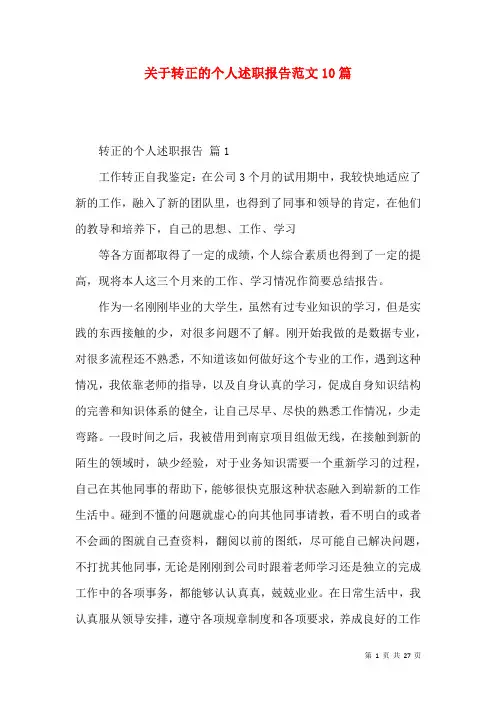 关于转正的个人述职报告范文10篇

转正的个人述职报告 篇1

工作转正自我鉴定：在公司3个月的试用期中，我较快地适应了新的工作，融入了新的团队里，也得到了同事和领导的肯定，在他们的教导和培养下，自己的思想、工作、学习

等各方面都取得了一定的成绩，个人综合素质也得到了一定的提高，现将本人这三个月来的工作、学习情况作简要总结报告。

作为一名刚刚毕业的大学生，虽然有过专业知识的学习，但是实践的东西接触的少，对很多问题不了解。刚开始我做的是数据专业，对很多流程还不熟悉，不知道该如何做好这个专业的工作，遇到这种情况，我依靠老师的指导，以及自身认真的学习，促成自身知识结构的完善和知识体系的健全，让自己尽早、尽快的熟悉工作情况，少走弯路。一段时间之后，我被借用到南京项目组做无线，在接触到新的陌生的领域时，缺少经验，对于业务知识需要一个重新学习的过程，自己在其他同事的帮助下，能够很快克服这种状态融入到崭新的工作生活中。碰到不懂的问题就虚心的向其他同事请教，看不明白的或者不会画的图就自己查资料，翻阅以前的图纸，尽可能自己解决问题，不打扰其他同事，无论是刚刚到公司时跟着老师学习还是独立的完成工作中的各项事务，都能够认认真真，兢兢业业。在日常生活中，我认真服从领导安排，遵守各项规章制度和各项要求，养成良好的工作

第 1 页 共 27 页